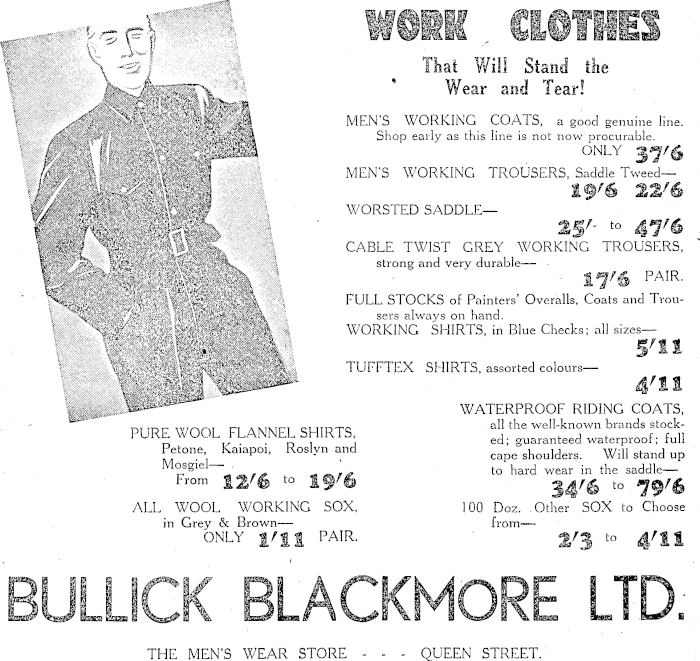 WORK CLOTHES

That Will Stand the Wear and Tear!

MEN'S WORKING COATS, a good genuine line. Shop early as this line is not now procurable.
ONLY 37/6

MEN'S WORKING TROUSERS, Saddle Tweed—
19/6 22/6

WORSTED SADDLE—
25/- to 47/6

CABLE TWIST GREY WORKING TROUSERS, strong and very durable—
17/6 PAIR.

FULL STOCKS of Painters' Overalls, Coats and Trousers always on hand.

WORKING SHIRTS, in Blue Checks; all sizes—
5/11

TUFFTEX SHIRTS, assorted colours—
4/11

WATERPROOF RIDING COATS, all the well-known brands stocked; guaranteed waterproof; full cape shoulders. Will stand up to hard wear in the saddle—
34/6 to 79/6

100 Doz. Other SOX to Choose from—
2/3 to 4/11

PURE WOOL FLANNEL SHIRTS, Petone, Kaiapoi, Roslyn and Mosgiel—
From 12/6 to 19/6

ALL WOOL WORKING SOX, in Grey & Brown—
ONLY 1/11 PAIR.

BULLICK BLACKMORE LTD.

THE MEN'S WEAR STORE - - - QUEEN STREET.